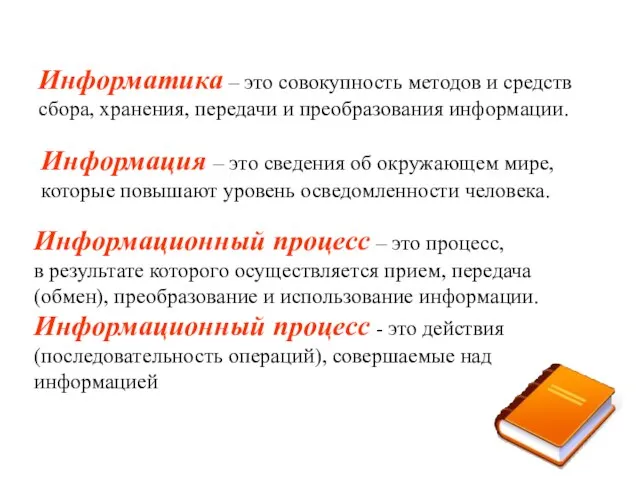 Информатика – это совокупность методов и средств сбора, хранения, передачи и преобразования информации.

Информация – это сведения об окружающем мире, которые повышают уровень осведомленности человека.

Информационный процесс – это процесс, в результате которого осуществляется прием, передача (обмен), преобразование и использование информации.

Информационный процесс - это действия (последовательность операций), совершаемые над информацией